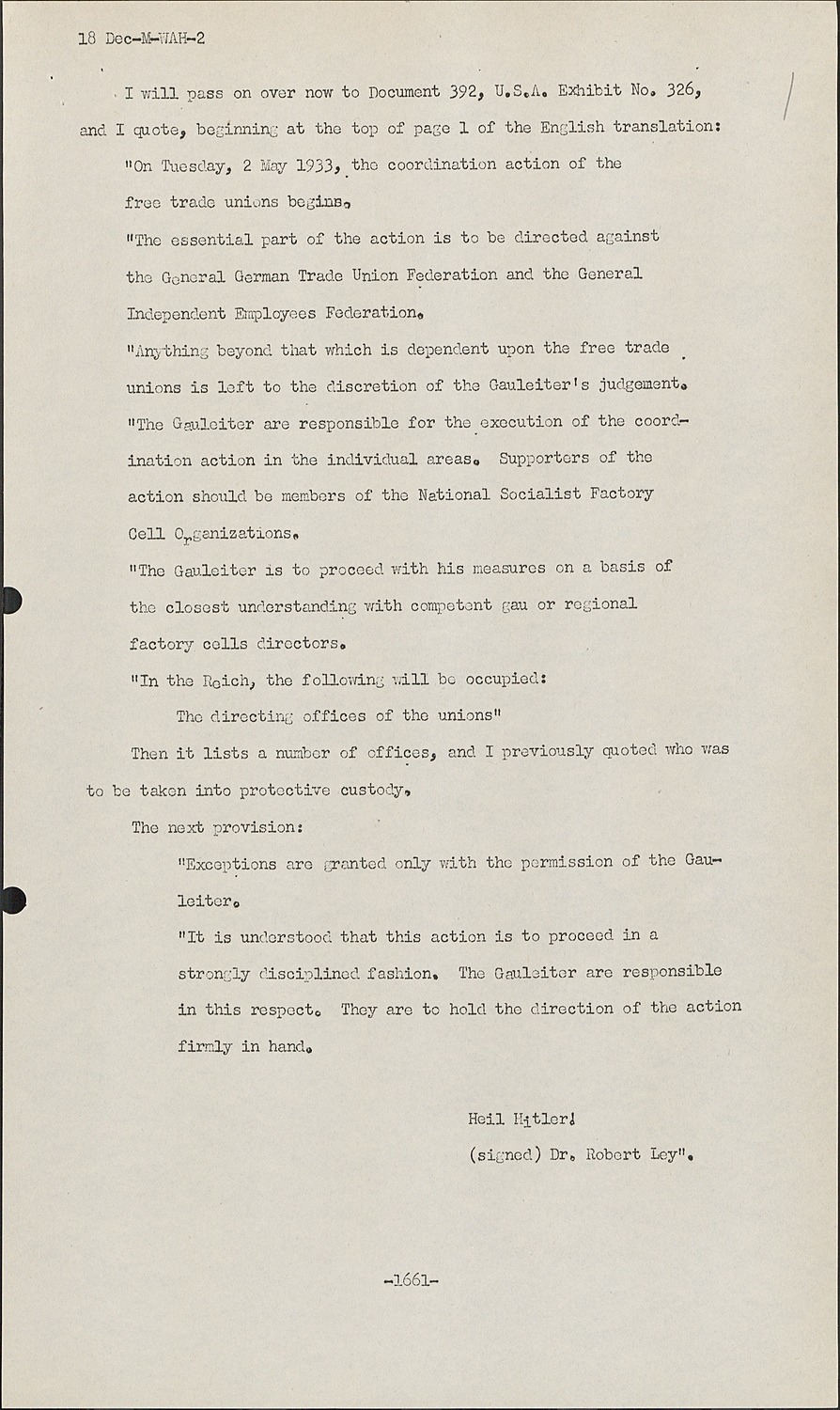 18 Dec-M-WAH-2

I will pass on over now to Document 392, U.S.A. Exhibit No. 326, and I quote, beginning at the top of page 1 of the English translation:

"On Tuesday, 2 May 1933, the coordination action of the free trade unions begins.

"The essential part of the action is to be directed against the General German Trade Union Federation and the General Independent Employees Federation.

"Anything beyond that which is dependent upon the free trade unions is left to the discretion of the Gauleiter's judgement.

"The Gauleiter are responsible for the execution of the coordination action in the individual areas. Supporters of the action should be members of the National Socialist Factory Cell Organizations.

"The Gauleiter is to proceed with his measures on a basis of the closest understanding with competent gau or regional factory cells directors.

"In the Reich, the following will be occupied:

The directing offices of the unions"

Then it lists a number of offices, and I previously quoted who was to be taken into protective custody.

The next provision:

"Exceptions are granted only with the permission of the Gauleiter.

"It is understood that this action is to proceed in a strongly disciplined fashion. The Gauleiter are responsible in this respect. They are to hold the direction of the action firmly in hand.

Heil Hitler!
(signed) Dr. Robert Ley".

-1661-